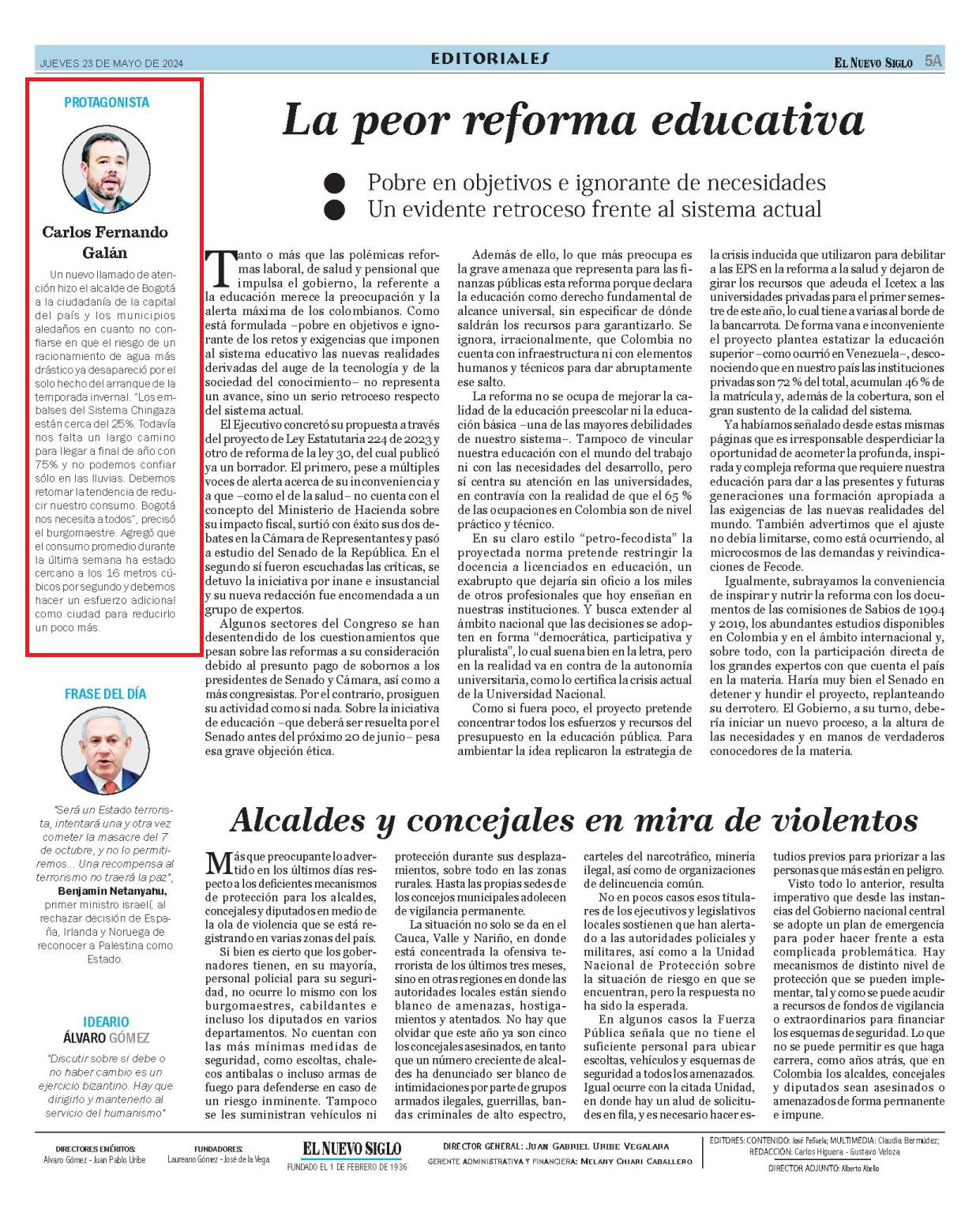 JUEVES 23 DE MAYO DE 2024

EDITORIALES

EL NUEVO SIGLO 5A

PROTAGONISTA

Carlos Fernando Galán

Un nuevo llamado de atención hizo el alcalde de Bogotá a la ciudadanía de la capital del país y los municipios aledaños en cuanto no confiarse en que el riesgo de un racionamiento de agua más drástico ya desapareció por el solo hecho del arranque de la temporada invernal. "Los embalses del Sistema Chingaza están cerca del 25%. Todavía nos falta un largo camino para llegar a final de año con 75% y no podemos confiar sólo en las lluvias. Debemos retomar la tendencia de reducir nuestro consumo. Bogotá nos necesita a todos", precisó el burgomaestre. Agregó que el consumo promedio durante la última semana ha estado cercano a los 16 metros cúbicos por segundo y debemos hacer un esfuerzo adicional como ciudad para reducirlo un poco más.

FRASE DEL DÍA

"Será un Estado terrorista, intentará una y otra vez cometer la masacre del 7 de octubre, y no lo permitiremos... Una recompensa al terrorismo no traerá la paz",

Benjamin Netanyahu, primer ministro israelí, al rechazar decisión de España, Irlanda y Noruega de reconocer a Palestina como Estado.

IDEARIO
ÁLVARO GÓMEZ

"Discutir sobre si debe o no haber cambio es un ejercicio bizantino. Hay que dirigirlo y mantenerlo al servicio del humanismo"

La peor reforma educativa

Pobre en objetivos e ignorante de necesidades
Un evidente retroceso frente al sistema actual

Tanto o más que las polémicas reformas laboral, de salud y pensional que impulsa el gobierno, la referente a la educación merece la preocupación y la alerta máxima de los colombianos. Como está formulada –pobre en objetivos e ignorante de los retos y exigencias que imponen al sistema educativo las nuevas realidades derivadas del auge de la tecnología y de la sociedad del conocimiento– no representa un avance, sino un serio retroceso respecto del sistema actual.

El Ejecutivo concretó su propuesta a través del proyecto de Ley Estatutaria 224 de 2023 y otro de reforma de la ley 30, del cual publicó ya un borrador. El primero, pese a múltiples voces de alerta acerca de su inconveniencia y a que –como el de la salud– no cuenta con el concepto del Ministerio de Hacienda sobre su impacto fiscal, surtió con éxito sus dos debates en la Cámara de Representantes y pasó a estudio del Senado de la República. En el segundo sí fueron escuchadas las críticas, se detuvo la iniciativa por inane e insustancial y su nueva redacción fue encomendada a un grupo de expertos.

Algunos sectores del Congreso se han desentendido de los cuestionamientos que pesan sobre las reformas a su consideración debido al presunto pago de sobornos a los presidentes de Senado y Cámara, así como a más congresistas. Por el contrario, prosiguen su actividad como si nada. Sobre la iniciativa de educación –que deberá ser resuelta por el Senado antes del próximo 20 de junio– pesa esa grave objeción ética.

Además de ello, lo que más preocupa es la grave amenaza que representa para las finanzas públicas esta reforma porque declara la educación como derecho fundamental de alcance universal, sin especificar de dónde saldrán los recursos para garantizarlo. Se ignora, irracionalmente, que Colombia no cuenta con infraestructura ni con elementos humanos y técnicos para dar abruptamente ese salto.

La reforma no se ocupa de mejorar la calidad de la educación preescolar ni la educación básica –una de las mayores debilidades de nuestro sistema–. Tampoco de vincular nuestra educación con el mundo del trabajo ni con las necesidades del desarrollo, pero sí centra su atención en las universidades, en contravía con la realidad de que el 65 % de las ocupaciones en Colombia son de nivel práctico y técnico.

En su claro estilo "petro-fecodista" la proyectada norma pretende restringir la docencia a licenciados en educación, un exabrupto que dejaría sin oficio a los miles de otros profesionales que hoy enseñan en nuestras instituciones. Y busca extender al ámbito nacional que las decisiones se adopten en forma "democrática, participativa y pluralista", lo cual suena bien en la letra, pero en la realidad va en contra de la autonomía universitaria, como lo certifica la crisis actual de la Universidad Nacional.

Como si fuera poco, el proyecto pretende concentrar todos los esfuerzos y recursos del presupuesto en la educación pública. Para ambientar la idea replicaron la estrategia de la crisis inducida que utilizaron para debilitar a las EPS en la reforma a la salud y dejaron de girar los recursos que adeuda el Icetex a las universidades privadas para el primer semestre de este año, lo cual tiene a varias al borde de la bancarrota. De forma vana e inconveniente el proyecto plantea estatizar la educación superior –como ocurrió en Venezuela–, desconociendo que en nuestro país las instituciones privadas son 72 % del total, acumulan 46 % de la matrícula y, además de la cobertura, son el gran sustento de la calidad del sistema.

Ya habíamos señalado desde estas mismas páginas que es irresponsable desperdiciar la oportunidad de acometer la profunda, inspirada y compleja reforma que requiere nuestra educación para dar a las presentes y futuras generaciones una formación apropiada a las exigencias de las nuevas realidades del mundo. También advertimos que el ajuste no debía limitarse, como está ocurriendo, al microcosmos de las demandas y reivindicaciones de Fecode.

Igualmente, subrayamos la conveniencia de inspirar y nutrir la reforma con los documentos de las comisiones de Sabios de 1994 y 2019, los abundantes estudios disponibles en Colombia y en el ámbito internacional y, sobre todo, con la participación directa de los grandes expertos con que cuenta el país en la materia. Haría muy bien el Senado en detener y hundir el proyecto, replanteando su derrotero. El Gobierno, a su turno, debería iniciar un nuevo proceso, a la altura de las necesidades y en manos de verdaderos conocedores de la materia.

Alcaldes y concejales en mira de violentos

Más que preocupante lo advertido en los últimos días respecto a los deficientes mecanismos de protección para los alcaldes, concejales y diputados en medio de la ola de violencia que se está registrando en varias zonas del país.

Si bien es cierto que los gobernadores tienen, en su mayoría, personal policial para su seguridad, no ocurre lo mismo con los burgomaestres, cabildantes e incluso los diputados en varios departamentos. No cuentan con las más mínimas medidas de seguridad, como escoltas, chalecos antibalas o incluso armas de fuego para defenderse en caso de un riesgo inminente. Tampoco se les suministran vehículos ni protección durante sus desplazamientos, sobre todo en las zonas rurales. Hasta las propias sedes de los concejos municipales adolecen de vigilancia permanente.

La situación no solo se da en el Cauca, Valle y Nariño, en donde está concentrada la ofensiva terrorista de los últimos tres meses, sino en otras regiones en donde las autoridades locales están siendo blanco de amenazas, hostigamientos y atentados. No hay que olvidar que este año ya son cinco los concejales asesinados, en tanto que un número creciente de alcaldes ha denunciado ser blanco de intimidaciones por parte de grupos armados ilegales, guerrillas, bandas criminales de alto espectro, carteles del narcotráfico, minería ilegal, así como de organizaciones de delincuencia común.

No en pocos casos esos titulares de los ejecutivos y legislativos locales sostienen que han alertado a las autoridades policiales y militares, así como a la Unidad Nacional de Protección sobre la situación de riesgo en que se encuentran, pero la respuesta no ha sido la esperada.

En algunos casos la Fuerza Pública señala que no tiene el suficiente personal para ubicar escoltas, vehículos y esquemas de seguridad a todos los amenazados. Igual ocurre con la citada Unidad, en donde hay un alud de solicitudes en fila, y es necesario hacer estudios previos para priorizar a las personas que más están en peligro.

Visto todo lo anterior, resulta imperativo que desde las instancias del Gobierno nacional central se adopte un plan de emergencia para poder hacer frente a esta complicada problemática. Hay mecanismos de distinto nivel de protección que se pueden implementar, tal y como se puede acudir a recursos de fondos de vigilancia o extraordinarios para financiar los esquemas de seguridad. Lo que no se puede permitir es que haga carrera, como años atrás, que en Colombia los alcaldes, concejales y diputados sean asesinados o amenazados de forma permanente e impune.

DIRECTORES EMÉRITOS: Alvaro Gómez - Juan Pablo Uribe

FUNDADORES: Laureano Gómez - José de la Vega

EL NUEVO SIGLO
FUNDADO EL 1 DE FEBRERO DE 1936

DIRECTOR GENERAL: JUAN GABRIEL URIBE VEGALARA
GERENTE ADMINISTRATIVA Y FINANCIERA: MELANY CHIARI CABALLERO

EDITORES: CONTENIDO: José Peñuela; MULTIMEDIA: Claudia Bermúdez; REDACCIÓN: Carlos Higuera - Gustavo Veloza
DIRECTOR ADJUNTO: Alberto Abello